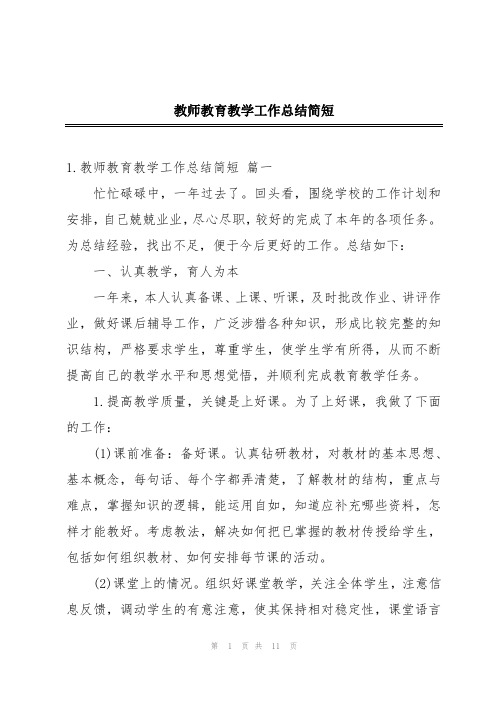 教师教育教学工作总结简短

1.教师教育教学工作总结简短 篇一

忙忙碌碌中，一年过去了。回头看，围绕学校的工作计划和安排，自己兢兢业业，尽心尽职，较好的完成了本年的各项任务。为总结经验，找出不足，便于今后更好的工作。总结如下：

一、认真教学，育人为本

一年来，本人认真备课、上课、听课，及时批改作业、讲评作业，做好课后辅导工作，广泛涉猎各种知识，形成比较完整的知识结构，严格要求学生，尊重学生，使学生学有所得，从而不断提高自己的教学水平和思想觉悟，并顺利完成教育教学任务。

1.提高教学质量，关键是上好课。为了上好课，我做了下面的工作：

(1)课前准备：备好课。认真钻研教材，对教材的基本思想、基本概念，每句话、每个字都弄清楚，了解教材的结构，重点与难点，掌握知识的逻辑，能运用自如，知道应补充哪些资料，怎样才能教好。考虑教法，解决如何把已掌握的教材传授给学生，包括如何组织教材、如何安排每节课的活动。

(2)课堂上的情况。组织好课堂教学，关注全体学生，注意信息反馈，调动学生的有意注意，使其保持相对稳定性，课堂语言

第 1 页 共 11 页